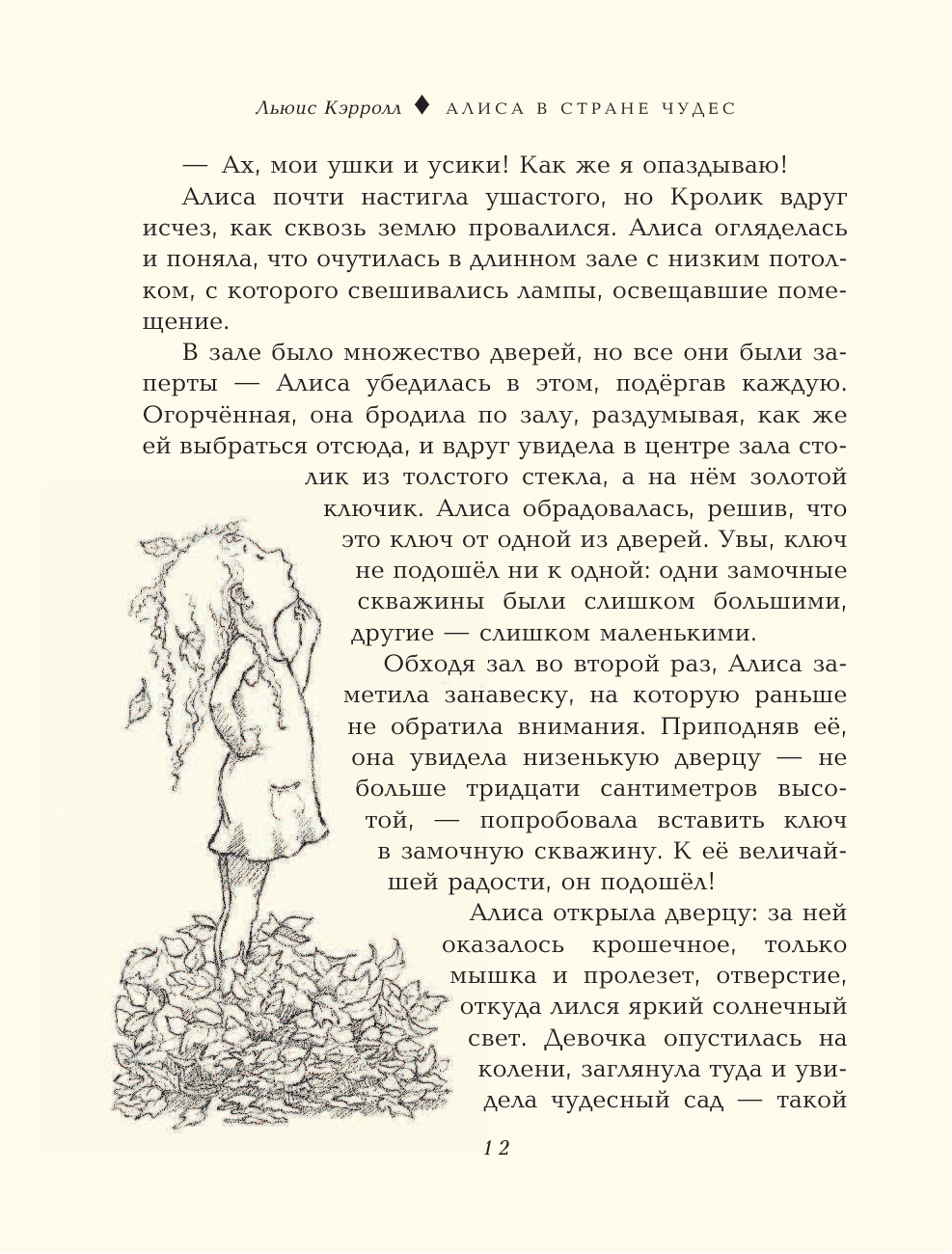 Льюис Кэрролл ♦ АЛИСА В СТРАНЕ ЧУДЕС

— Ах, мои ушки и усики! Как же я опаздываю!

Алиса почти настигла ушастого, но Кролик вдруг исчез, как сквозь землю провалился. Алиса огляделась и поняла, что очутилась в длинном зале с низким потолком, с которого свешивались лампы, освещавшие помещение.

В зале было множество дверей, но все они были заперты — Алиса убедилась в этом, подёргав каждую. Огорчённая, она бродила по залу, раздумывая, как же ей выбраться отсюда, и вдруг увидела в центре зала столик из толстого стекла, а на нём золотой ключик. Алиса обрадовалась, решив, что это ключ от одной из дверей. Увы, ключ не подошёл ни к одной: одни замочные скважины были слишком большими, другие — слишком маленькими.

Обходя зал во второй раз, Алиса заметила занавеску, на которую раньше не обратила внимания. Приподняв её, она увидела низенькую дверцу — не больше тридцати сантиметров высотой, — попробовала вставить ключ в замочную скважину. К её величайшей радости, он подошёл!

Алиса открыла дверцу: за ней оказалось крошечное, только мышка и пролезет, отверстие, откуда лился яркий солнечный свет. Девочка опустилась на колени, заглянула туда и увидела чудесный сад — такой

12